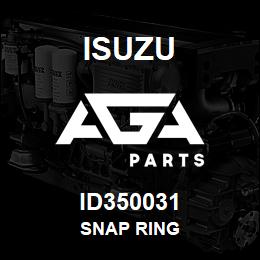 ISUZU

AGA

PARTS

ID350031
SNAP RING